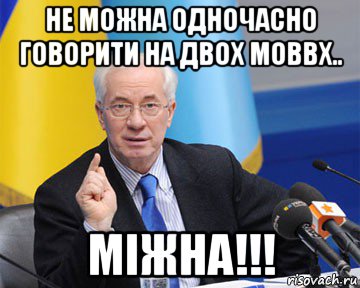 НЕ МОЖНА ОДНОЧАСНО ГОВОРИТИ НА ДВОХ МОВВХ..

МІЖНА!!!

risovach.ru